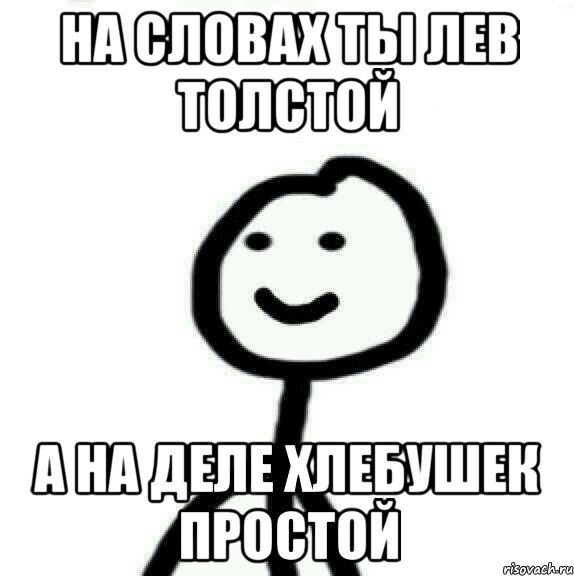 НА СЛОВАХ ТЫ ЛЕВ ТОЛСТОЙ

А НА ДЕЛЕ ХЛЕБУШЕК ПРОСТОЙ

risovach.ru